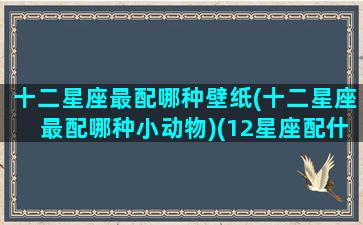 十二星座最配哪种壁纸(十二星座最配哪种小动物)(12星座配什